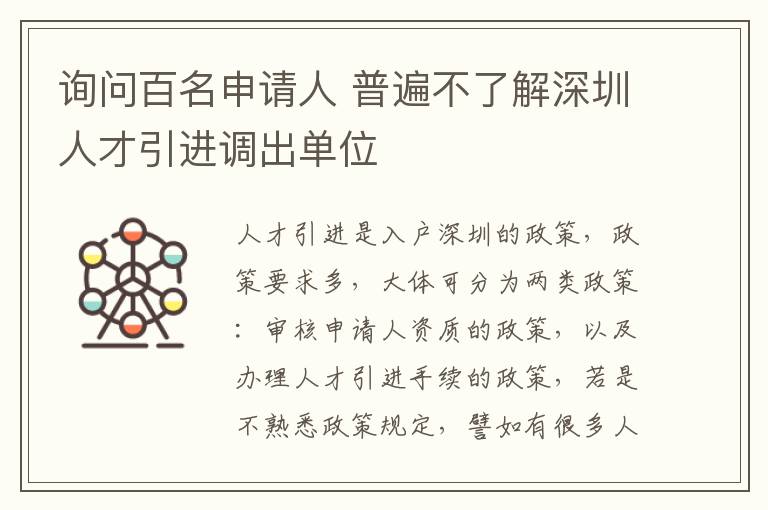 询问百名申请人 普遍不了解深圳人才引进调出单位

人才引进是入户深圳的政策，政策要求多，大体可分为两类政策：审核申请人资质的政策，以及办理人才引进手续的政策，若是不熟悉政策规定，譬如有很多人